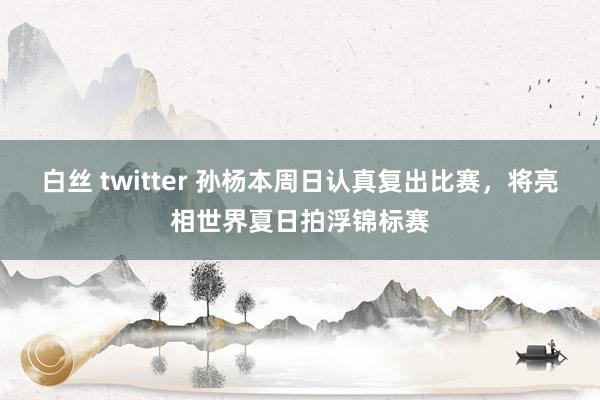 白丝 twitter 孙杨本周日认真复出比赛，将亮相世界夏日拍浮锦标赛